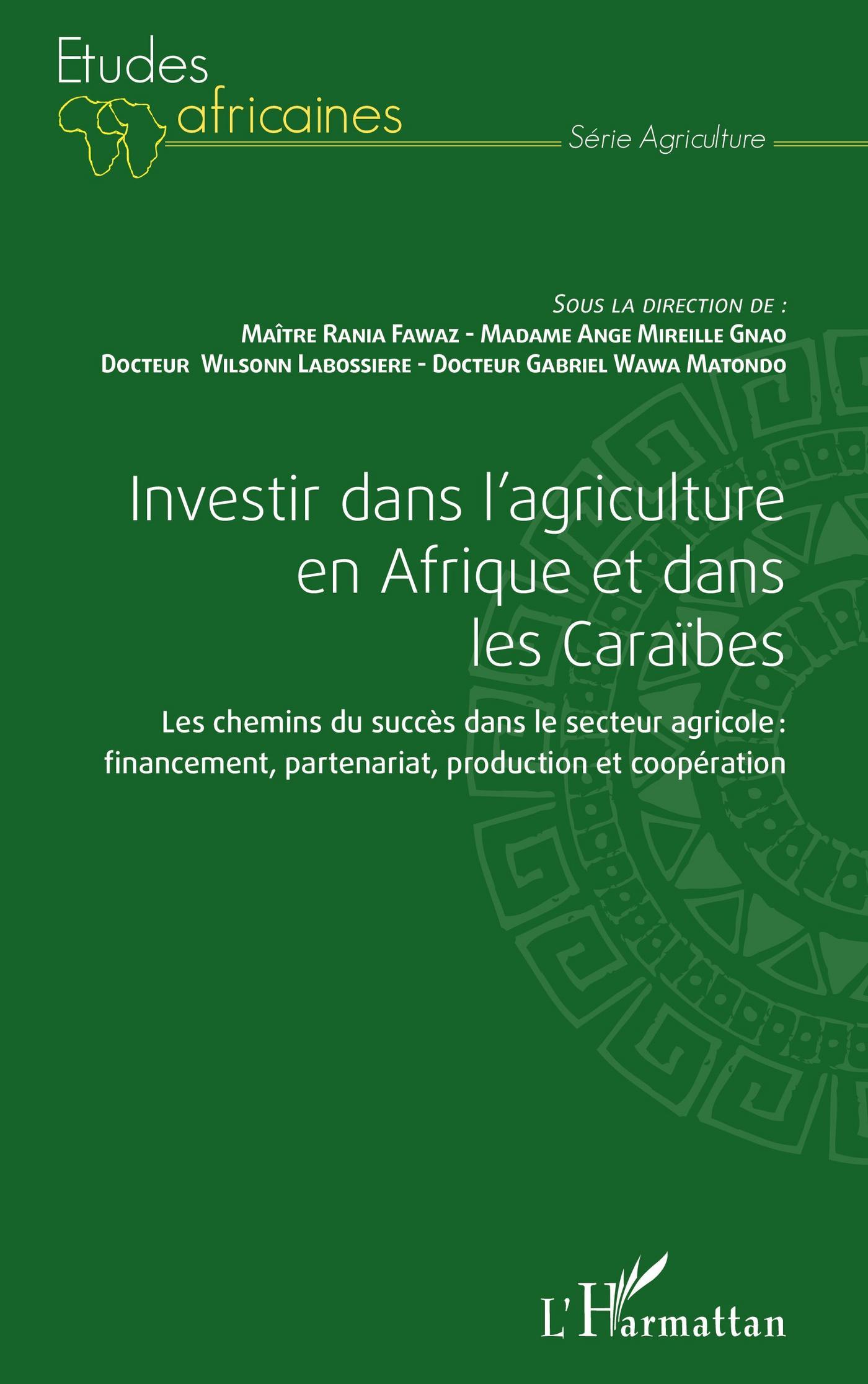 Etudes
africaines

Série Agriculture

Sous la direction de :
Maître Rania Fawaz - Madame Ange Mireille Gnao
Docteur Wilsonn Labossiere - Docteur Gabriel Wawa Matondo

Investir dans l'agriculture en Afrique et dans les Caraïbes

Les chemins du succès dans le secteur agricole : financement, partenariat, production et coopération

L'Harmattan